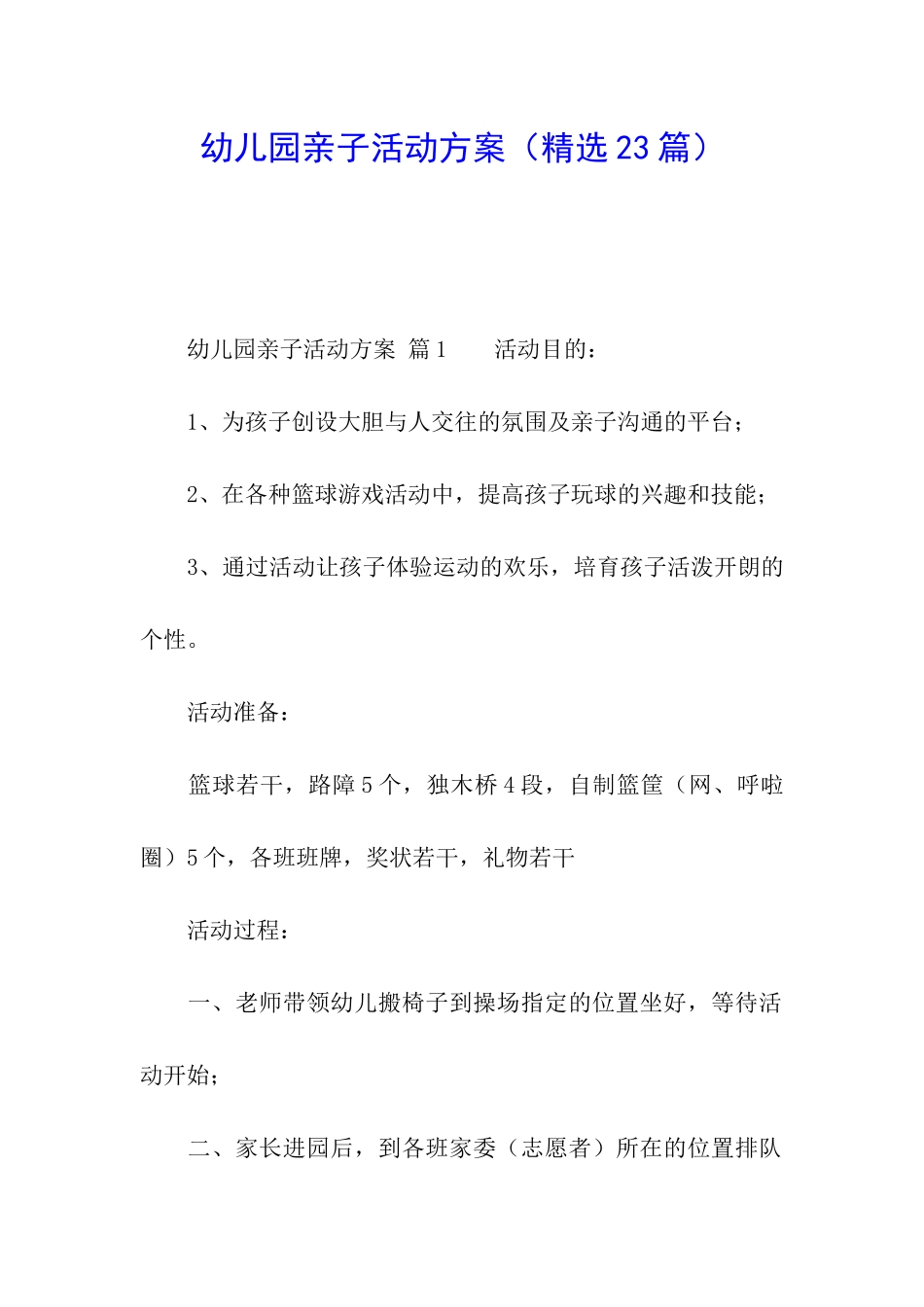 幼儿园亲子活动方案（精选23篇）

幼儿园亲子活动方案 篇1　　活动目的：

1、为孩子创设大胆与人交往的氛围及亲子沟通的平台；

2、在各种篮球游戏活动中，提高孩子玩球的兴趣和技能；

3、通过活动让孩子体验运动的欢乐，培育孩子活泼开朗的个性。

活动准备：

篮球若干，路障5个，独木桥4段，自制篮筐（网、呼啦圈）5个，各班班牌，奖状若干，礼物若干

活动过程：

一、老师带领幼儿搬椅子到操场指定的位置坐好，等待活动开始；

二、家长进园后，到各班家委（志愿者）所在的位置排队